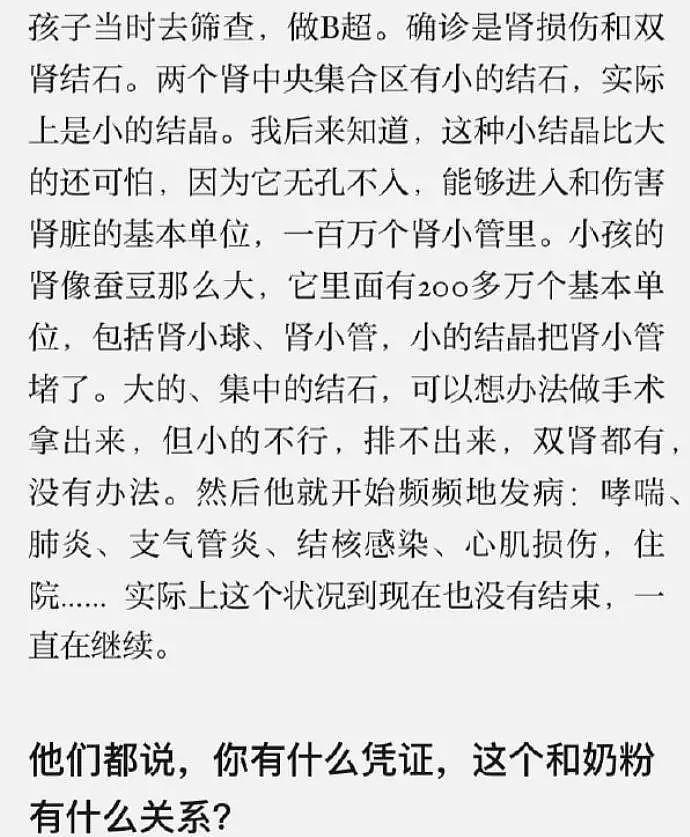 孩子当时去筛查，做B超。确诊是肾损伤和双肾结石。两个肾中央集合区有小的结石，实际上是小的结晶。我后来知道，这种小结晶比大的还可怕，因为它无孔不入，能够进入和伤害肾脏的基本单位，一百万个肾小管里。小孩的肾像蚕豆那么大，它里面有200多万个基本单位，包括肾小球、肾小管，小的结晶把肾小管堵了。大的、集中的结石，可以想办法做手术拿出来，但小的不行，排不出来，双肾都有，没有办法。然后他就开始频频地发病：哮喘、肺炎、支气管炎、结核感染、心肌损伤，住院…… 实际上这个状况到现在也没有结束，一直在继续。

他们都说，你有什么凭证，这个和奶粉有什么关系？